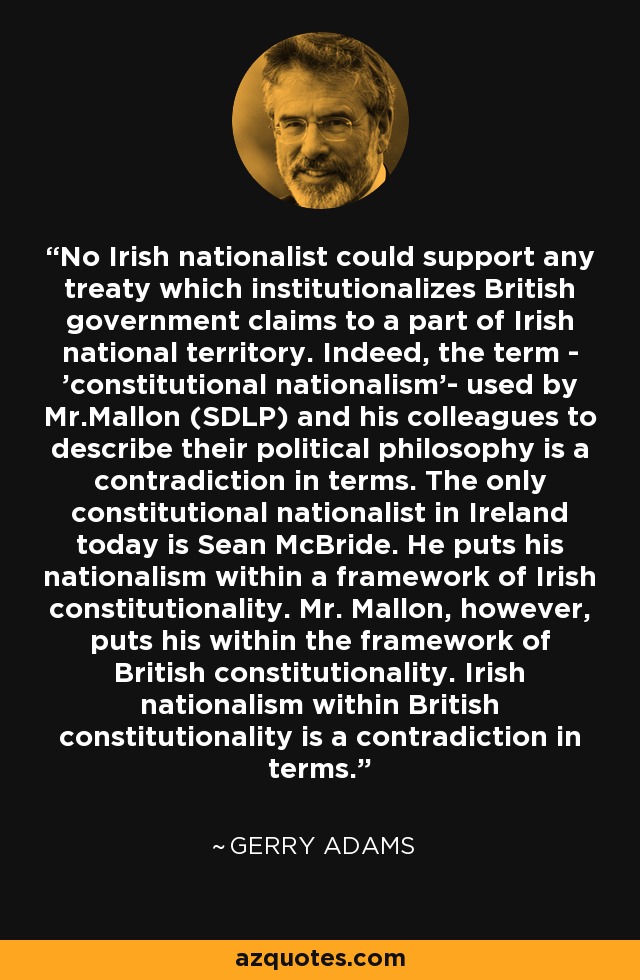 “No Irish nationalist could support any treaty which institutionalizes British government claims to a part of Irish national territory. Indeed, the term - ’constitutional nationalism’- used by Mr.Mallon (SDLP) and his colleagues to describe their political philosophy is a contradiction in terms. The only constitutional nationalist in Ireland today is Sean McBride. He puts his nationalism within a framework of Irish constitutionality. Mr. Mallon, however, puts his within the framework of British constitutionality. Irish nationalism within British constitutionality is a contradiction in terms.”

~GERRY ADAMS

azquotes.com